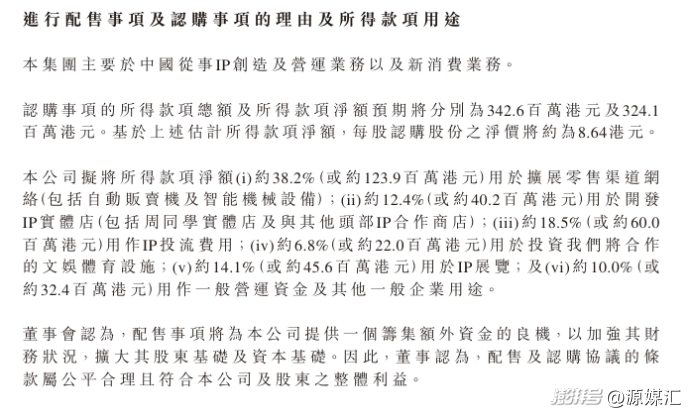 進行配售事項及認購事項的理由及所得款項用途

本集團主要於中國從事IP創造及營運業務以及新消費業務。

認購事項的所得款項總額及所得款項淨額預期將分別為342.6百萬港元及324.1百萬港元。基於上述估計所得款項淨額，每股認購股份之淨價將約為8.64港元。

本公司擬將所得款項淨額(i)約38.2%(或約123.9百萬港元)用於擴展零售渠道網絡(包括自動販賣機及智能機械設備)；(ii)約12.4%(或約40.2百萬港元)用於開發IP實體店(包括周同學實體店及與其他頭部IP合作商店)；(iii)約18.5%(或約60.0百萬港元)用作IP投流費用；(iv)約6.8%(或約22.0百萬港元)用於投資我們將合作的文娛體育設施；(v)約14.1%(或約45.6百萬港元)用於IP展覽；及(vi)約10.0%(或約32.4百萬港元)用作一般營運資金及其他一般企業用途。

董事會認為，配售事項將為本公司提供一個籌集額外資金的良機，以加強其財務狀況，擴大其股東基礎及資本基礎。因此，董事認為，配售及認購協議的條款屬公平合理且符合本公司及股東之整體利益。

澎湃号 @源媒汇